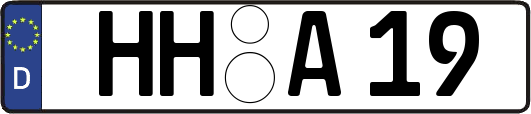 D

HH A 19